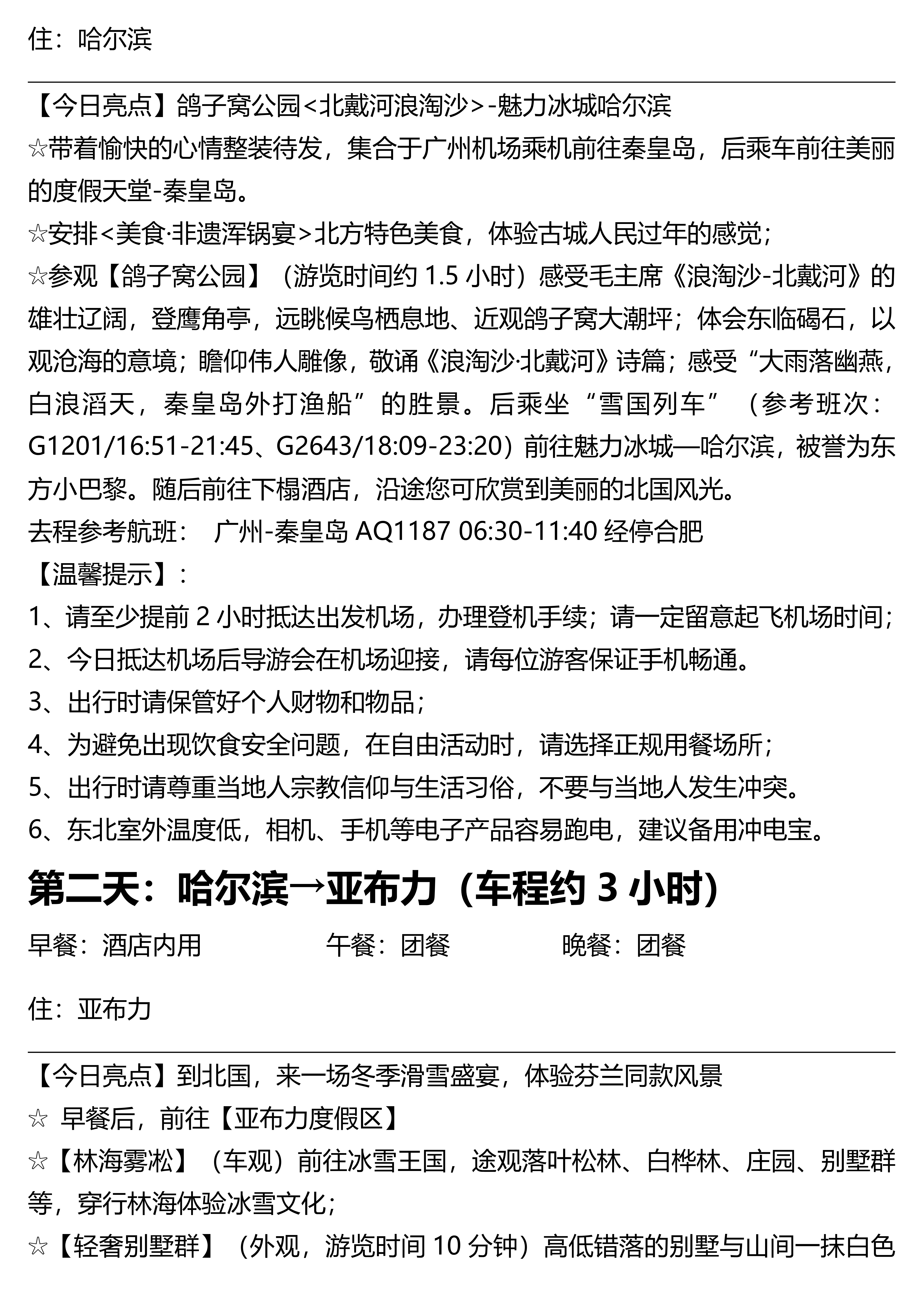 住：哈尔滨

【今日亮点】鸽子窝公园<北戴河浪淘沙>-魅力冰城哈尔滨
☆带着愉快的心情整装待发，集合于广州机场乘机前往秦皇岛，后乘车前往美丽的度假天堂-秦皇岛。
☆安排<美食·非遗浑锅宴>北方特色美食，体验古城人民过年的感觉；
☆参观【鸽子窝公园】（游览时间约 1.5 小时）感受毛主席《浪淘沙-北戴河》的雄壮辽阔，登鹰角亭，远眺候鸟栖息地、近观鸽子窝大潮坪；体会东临碣石，以观沧海的意境；瞻仰伟人雕像，敬诵《浪淘沙·北戴河》诗篇；感受“大雨落幽燕，白浪滔天，秦皇岛外打渔船”的胜景。后乘坐“雪国列车”（参考班次：G1201/16:51-21:45、G2643/18:09-23:20）前往魅力冰城—哈尔滨，被誉为东方小巴黎。随后前往下榻酒店，沿途您可欣赏到美丽的北国风光。
去程参考航班： 广州-秦皇岛 AQ1187 06:30-11:40 经停合肥
【温馨提示】：
1、请至少提前 2 小时抵达出发机场，办理登机手续；请一定留意起飞机场时间；
2、今日抵达机场后导游会在机场迎接，请每位游客保证手机畅通。
3、出行时请保管好个人财物和物品；
4、为避免出现饮食安全问题，在自由活动时，请选择正规用餐场所；
5、出行时请尊重当地人宗教信仰与生活习俗，不要与当地人发生冲突。
6、东北室外温度低，相机、手机等电子产品容易跑电，建议备用冲电宝。

第二天：哈尔滨→亚布力（车程约 3 小时）
早餐：酒店内用 午餐：团餐 晚餐：团餐

住：亚布力

【今日亮点】到北国，来一场冬季滑雪盛宴，体验芬兰同款风景
☆ 早餐后，前往【亚布力度假区】
☆【林海雾凇】（车观）前往冰雪王国，途观落叶松林、白桦林、庄园、别墅群等，穿行林海体验冰雪文化；
☆【轻奢别墅群】（外观，游览时间 10 分钟）高低错落的别墅与山间一抹白色